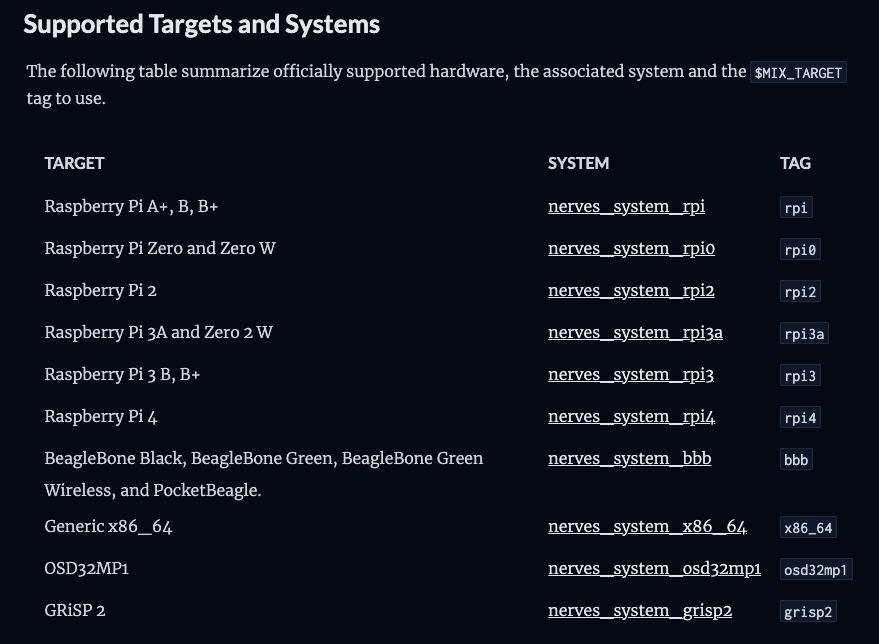 Supported Targets and Systems

The following table summarize officially supported hardware, the associated system and the $MIX_TARGET tag to use.

| TARGET | SYSTEM | TAG |
|---|---|---|
| Raspberry Pi A+, B, B+ | nerves_system_rpi | rpi |
| Raspberry Pi Zero and Zero W | nerves_system_rpi0 | rpi0 |
| Raspberry Pi 2 | nerves_system_rpi2 | rpi2 |
| Raspberry Pi 3A and Zero 2 W | nerves_system_rpi3a | rpi3a |
| Raspberry Pi 3 B, B+ | nerves_system_rpi3 | rpi3 |
| Raspberry Pi 4 | nerves_system_rpi4 | rpi4 |
| BeagleBone Black, BeagleBone Green, BeagleBone Green Wireless, and PocketBeagle. | nerves_system_bbb | bbb |
| Generic x86_64 | nerves_system_x86_64 | x86_64 |
| OSD32MP1 | nerves_system_osd32mp1 | osd32mp1 |
| GRiSP 2 | nerves_system_grisp2 | grisp2 |